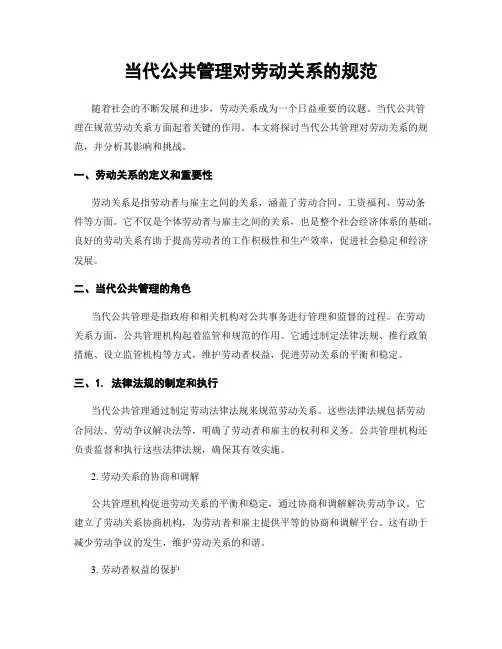 当代公共管理对劳动关系的规范

随着社会的不断发展和进步，劳动关系成为一个日益重要的议题。当代公共管理在规范劳动关系方面起着关键的作用。本文将探讨当代公共管理对劳动关系的规范，并分析其影响和挑战。

一、劳动关系的定义和重要性

劳动关系是指劳动者与雇主之间的关系，涵盖了劳动合同、工资福利、劳动条件等方面。它不仅是个体劳动者与雇主之间的关系，也是整个社会经济体系的基础。良好的劳动关系有助于提高劳动者的工作积极性和生产效率，促进社会稳定和经济发展。

二、当代公共管理的角色

当代公共管理是指政府和相关机构对公共事务进行管理和监督的过程。在劳动关系方面，公共管理机构起着监管和规范的作用。它通过制定法律法规、推行政策措施、设立监管机构等方式，维护劳动者权益，促进劳动关系的平衡和稳定。

三、1. 法律法规的制定和执行

当代公共管理通过制定劳动法律法规来规范劳动关系。这些法律法规包括劳动合同法、劳动争议解决法等，明确了劳动者和雇主的权利和义务。公共管理机构还负责监督和执行这些法律法规，确保其有效实施。

2. 劳动关系的协商和调解

公共管理机构促进劳动关系的平衡和稳定，通过协商和调解解决劳动争议。它建立了劳动关系协商机构，为劳动者和雇主提供平等的协商和调解平台。这有助于减少劳动争议的发生，维护劳动关系的和谐。

3. 劳动者权益的保护